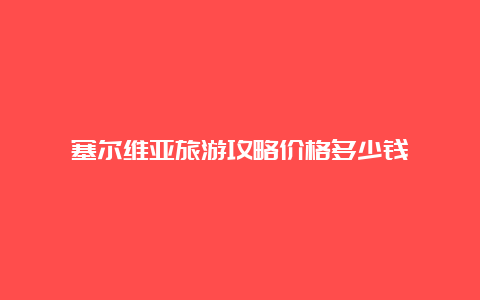 塞尔维亚旅游攻略价格多少钱